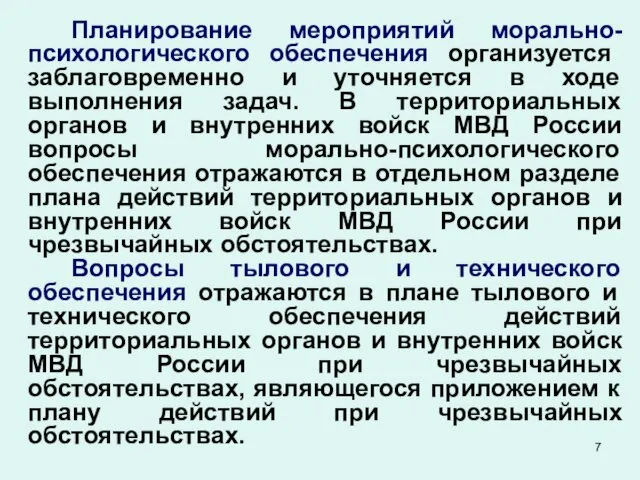 Планирование мероприятий морально-психологического обеспечения организуется заблаговременно и уточняется в ходе выполнения задач. В территориальных органов и внутренних войск МВД России вопросы морально-психологического обеспечения отражаются в отдельном разделе плана действий территориальных органов и внутренних войск МВД России при чрезвычайных обстоятельствах.

Вопросы тылового и технического обеспечения отражаются в плане тылового и технического обеспечения действий территориальных органов и внутренних войск МВД России при чрезвычайных обстоятельствах, являющегося приложением к плану действий при чрезвычайных обстоятельствах.

7